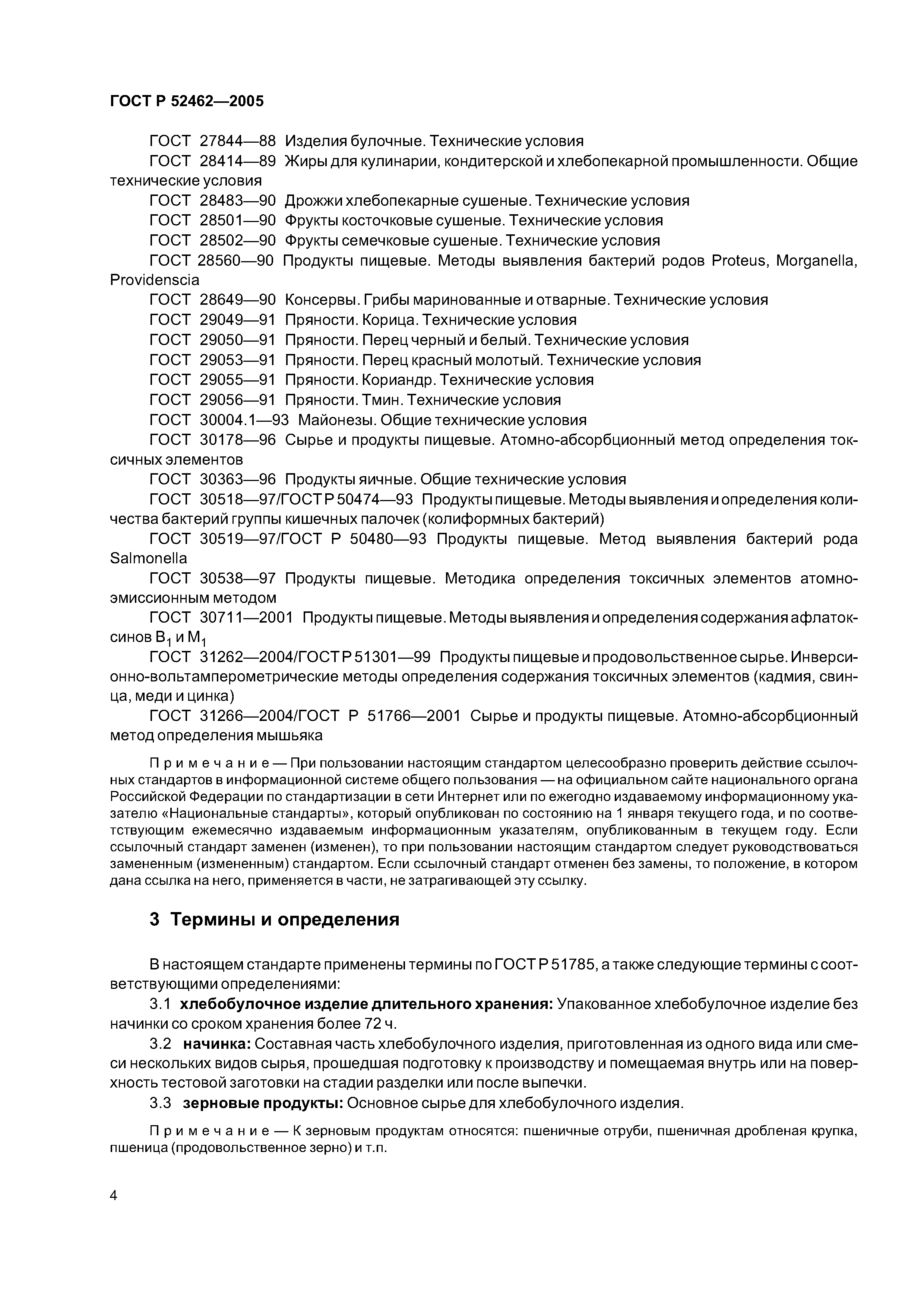 ГОСТ Р 52462—2005

ГОСТ 27844—88 Изделия булочные. Технические условия

ГОСТ 28414—89 Жиры для кулинарии, кондитерской и хлебопекарной промышленности. Общие технические условия

ГОСТ 28483—90 Дрожжи хлебопекарные сушеные. Технические условия

ГОСТ 28501—90 Фрукты косточковые сушеные. Технические условия

ГОСТ 28502—90 Фрукты семечковые сушеные. Технические условия

ГОСТ 28560—90 Продукты пищевые. Методы выявления бактерий родов Proteus, Morganella, Providenscia

ГОСТ 28649—90 Консервы. Грибы маринованные и отварные. Технические условия

ГОСТ 29049—91 Пряности. Корица. Технические условия

ГОСТ 29050—91 Пряности. Перец черный и белый. Технические условия

ГОСТ 29053—91 Пряности. Перец красный молотый. Технические условия

ГОСТ 29055—91 Пряности. Кориандр. Технические условия

ГОСТ 29056—91 Пряности. Тмин. Технические условия

ГОСТ 30004.1—93 Майонезы. Общие технические условия

ГОСТ 30178—96 Сырье и продукты пищевые. Атомно-абсорбционный метод определения токсичных элементов

ГОСТ 30363—96 Продукты яичные. Общие технические условия

ГОСТ 30518—97/ГОСТ Р 50474—93 Продукты пищевые. Методы выявления и определения количества бактерий группы кишечных палочек (колиформных бактерий)

ГОСТ 30519—97/ГОСТ Р 50480—93 Продукты пищевые. Метод выявления бактерий рода Salmonella

ГОСТ 30538—97 Продукты пищевые. Методика определения токсичных элементов атомно-эмиссионным методом

ГОСТ 30711—2001 Продукты пищевые. Методы выявления и определения содержания афлатоксинов $B_1$ и $M_1$

ГОСТ 31262—2004/ГОСТ Р 51301—99 Продукты пищевые и продовольственное сырье. Инверсионно-вольтамперометрические методы определения содержания токсичных элементов (кадмия, свинца, меди и цинка)

ГОСТ 31266—2004/ГОСТ Р 51766—2001 Сырье и продукты пищевые. Атомно-абсорбционный метод определения мышьяка

Примечание — При пользовании настоящим стандартом целесообразно проверить действие ссылочных стандартов в информационной системе общего пользования — на официальном сайте национального органа Российской Федерации по стандартизации в сети Интернет или по ежегодно издаваемому информационному указателю «Национальные стандарты», который опубликован по состоянию на 1 января текущего года, и по соответствующим ежемесячно издаваемым информационным указателям, опубликованным в текущем году. Если ссылочный стандарт заменен (изменен), то при пользовании настоящим стандартом следует руководствоваться замененным (измененным) стандартом. Если ссылочный стандарт отменен без замены, то положение, в котором дана ссылка на него, применяется в части, не затрагивающей эту ссылку.

3 Термины и определения

В настоящем стандарте применены термины по ГОСТ Р 51785, а также следующие термины с соответствующими определениями:

3.1 хлебобулочное изделие длительного хранения: Упакованное хлебобулочное изделие без начинки со сроком хранения более 72 ч.

3.2 начинка: Составная часть хлебобулочного изделия, приготовленная из одного вида или смеси нескольких видов сырья, прошедшая подготовку к производству и помещаемая внутрь или на поверхность тестовой заготовки на стадии разделки или после выпечки.

3.3 зерновые продукты: Основное сырье для хлебобулочного изделия.

Примечание — К зерновым продуктам относятся: пшеничные отруби, пшеничная дробленая крупка, пшеница (продовольственное зерно) и т.п.

4